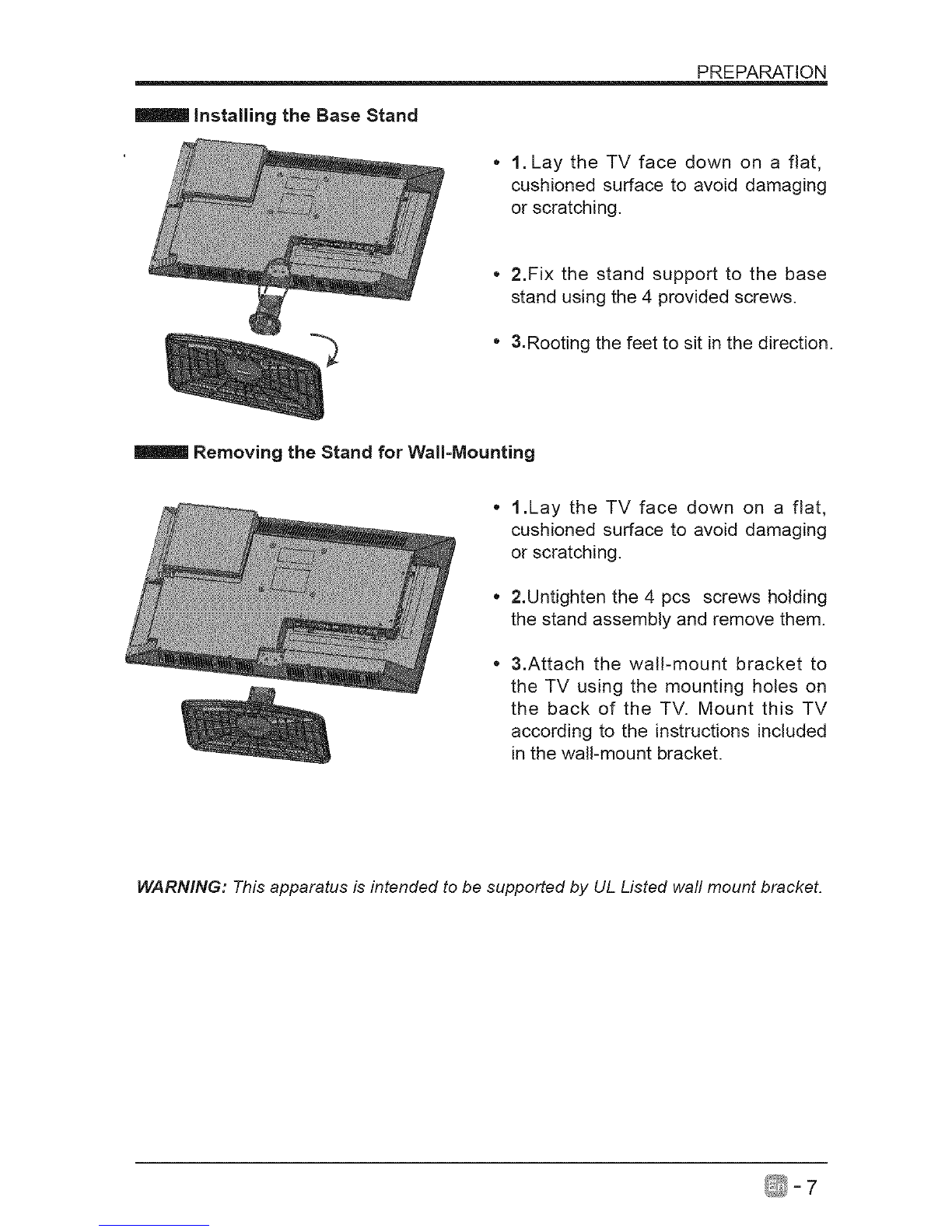 PREPARATION

Installing the Base Stand

• 1. Lay the TV face down on a flat, cushioned surface to avoid damaging or scratching.

• 2.Fix the stand support to the base stand using the 4 provided screws.

• 3.Rooting the feet to sit in the direction.

Removing the Stand for Wall-Mounting

• 1.Lay the TV face down on a flat, cushioned surface to avoid damaging or scratching.

• 2.Untighten the 4 pcs screws holding the stand assembly and remove them.

• 3.Attach the wall-mount bracket to the TV using the mounting holes on the back of the TV. Mount this TV according to the instructions included in the wall-mount bracket.

WARNING: This apparatus is intended to be supported by UL Listed wall mount bracket.

En - 7